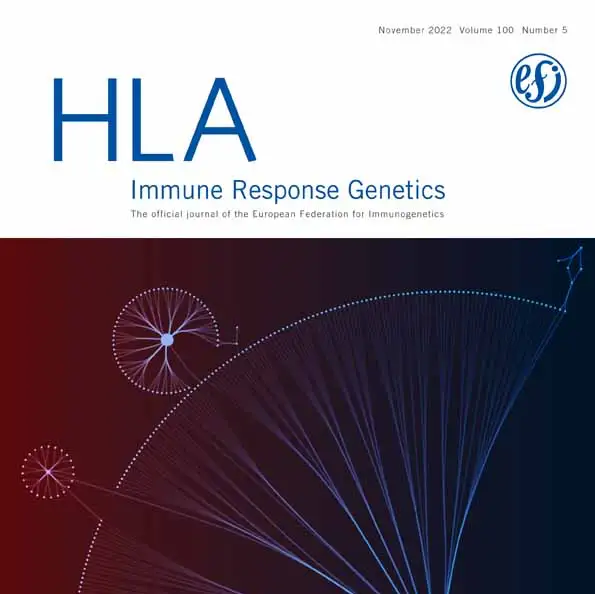 November 2022 Volume 100 Number 5

efi

HLA

Immune Response Genetics

The official journal of the European Federation for Immunogenetics